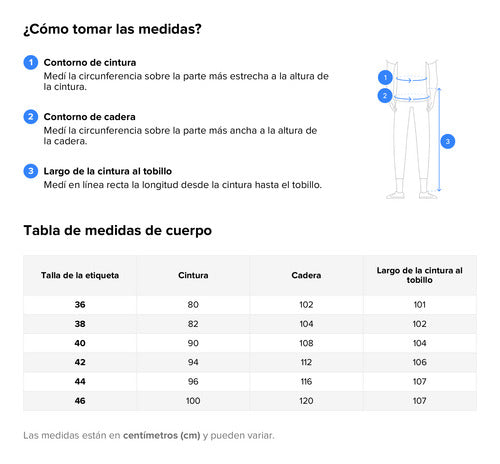 ¿Cómo tomar las medidas?

1 Contorno de cintura
Medí la circunferencia sobre la parte más estrecha a la altura de la cintura.

2 Contorno de cadera
Medí la circunferencia sobre la parte más ancha a la altura de la cadera.

3 Largo de la cintura al tobillo
Medí en línea recta la longitud desde la cintura hasta el tobillo.

1
2
3

Tabla de medidas de cuerpo

| Talla de la etiqueta | Cintura | Cadera | Largo de la cintura al tobillo |
|---|---|---|---|
| 36 | 80 | 102 | 101 |
| 38 | 82 | 104 | 102 |
| 40 | 90 | 108 | 104 |
| 42 | 94 | 112 | 106 |
| 44 | 96 | 116 | 107 |
| 46 | 100 | 120 | 107 |

Las medidas están en centímetros (cm) y pueden variar.